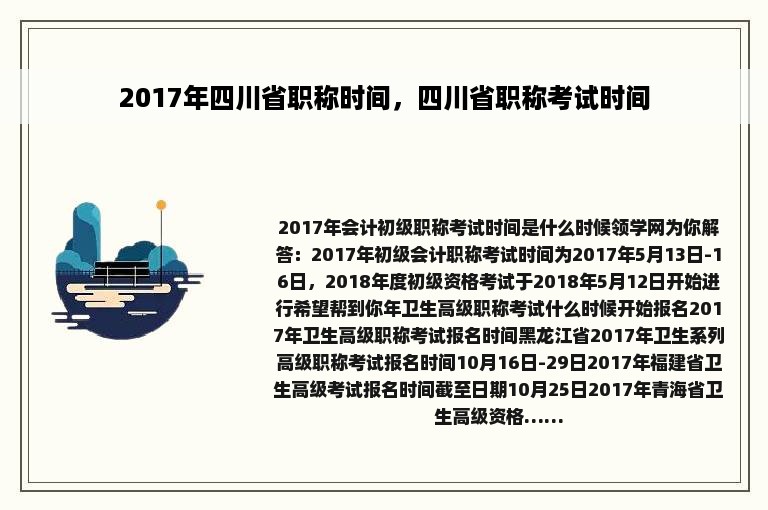 2017年四川省职称时间，四川省职称考试时间

2017年会计初级职称考试时间是什么时候领学网为你解答：2017年初级会计职称考试时间为2017年5月13日-16日，2018年度初级资格考试于2018年5月12日开始进行希望帮到你年卫生高级职称考试什么时候开始报名2017年卫生高级职称考试报名时间黑龙江省2017年卫生系列高级职称考试报名时间10月16日-29日2017年福建省卫生高级考试报名时间截至日期10月25日2017年青海省卫生高级资格……